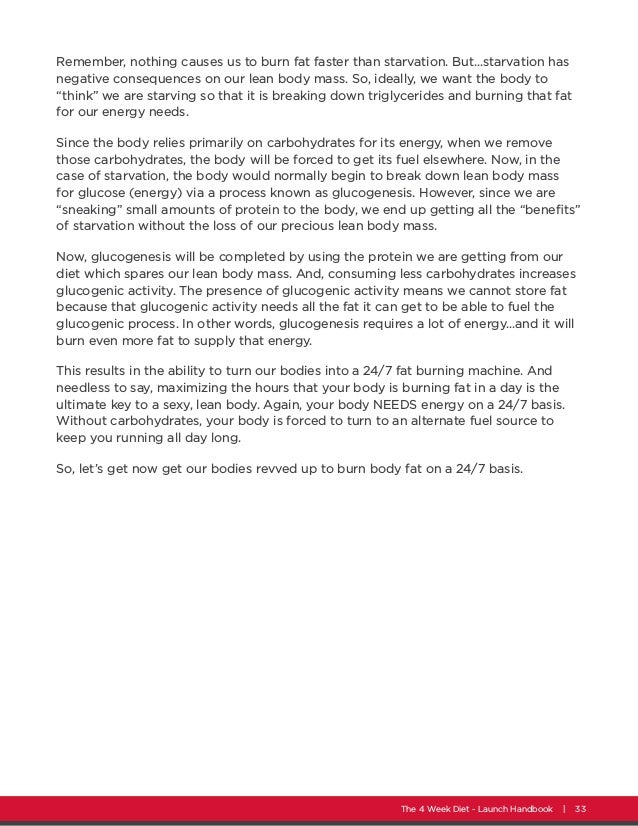 Remember, nothing causes us to burn fat faster than starvation. But...starvation has negative consequences on our lean body mass. So, ideally, we want the body to "think" we are starving so that it is breaking down triglycerides and burning that fat for our energy needs.

Since the body relies primarily on carbohydrates for its energy, when we remove those carbohydrates, the body will be forced to get its fuel elsewhere. Now, in the case of starvation, the body would normally begin to break down lean body mass for glucose (energy) via a process known as glucogenesis. However, since we are "sneaking" small amounts of protein to the body, we end up getting all the "benefits" of starvation without the loss of our precious lean body mass.

Now, glucogenesis will be completed by using the protein we are getting from our diet which spares our lean body mass. And, consuming less carbohydrates increases glucogenic activity. The presence of glucogenic activity means we cannot store fat because that glucogenic activity needs all the fat it can get to be able to fuel the glucogenic process. In other words, glucogenesis requires a lot of energy...and it will burn even more fat to supply that energy.

This results in the ability to turn our bodies into a 24/7 fat burning machine. And needless to say, maximizing the hours that your body is burning fat in a day is the ultimate key to a sexy, lean body. Again, your body NEEDS energy on a 24/7 basis. Without carbohydrates, your body is forced to turn to an alternate fuel source to keep you running all day long.

So, let's get now get our bodies revved up to burn body fat on a 24/7 basis.

The 4 Week Diet - Launch Handbook | 33